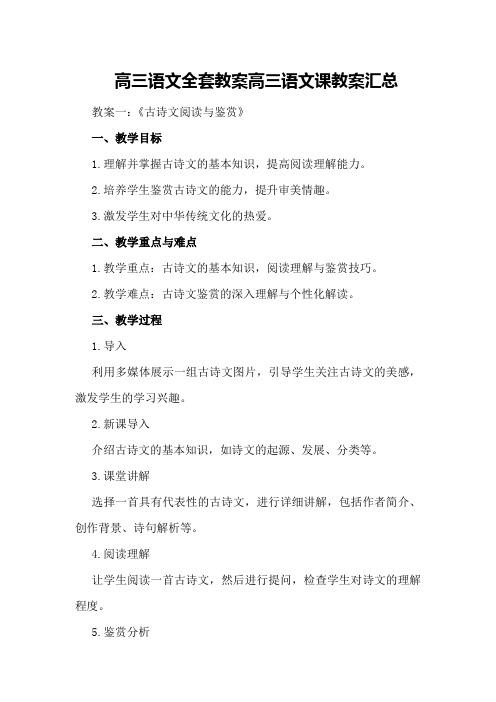 高三语文全套教案高三语文课教案汇总

教案一：《古诗文阅读与鉴赏》

一、教学目标

1.理解并掌握古诗文的基本知识，提高阅读理解能力。

2.培养学生鉴赏古诗文的能力，提升审美情趣。

3.激发学生对中华传统文化的热爱。

二、教学重点与难点

1.教学重点：古诗文的基本知识，阅读理解与鉴赏技巧。

2.教学难点：古诗文鉴赏的深入理解与个性化解读。

三、教学过程

1.导入

利用多媒体展示一组古诗文图片，引导学生关注古诗文的美感，激发学生的学习兴趣。

2.新课导入

介绍古诗文的基本知识，如诗文的起源、发展、分类等。

3.课堂讲解

选择一首具有代表性的古诗文，进行详细讲解，包括作者简介、创作背景、诗句解析等。

4.阅读理解

让学生阅读一首古诗文，然后进行提问，检查学生对诗文的理解程度。

5.鉴赏分析